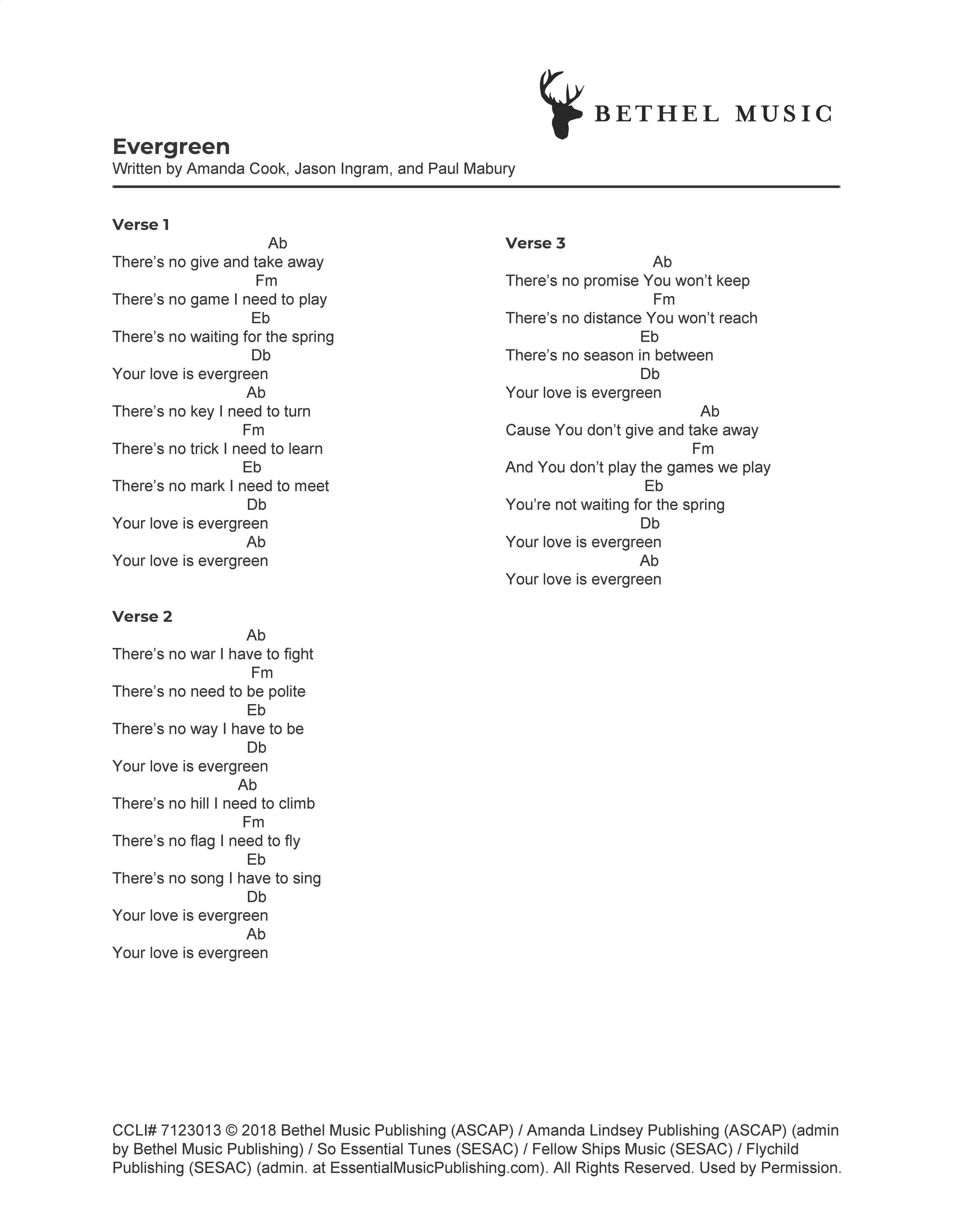 BETHEL MUSIC

Evergreen
Written by Amanda Cook, Jason Ingram, and Paul Mabury

Verse 1
Ab
There’s no give and take away
Fm
There’s no game I need to play
Eb
There’s no waiting for the spring
Db
Your love is evergreen
Ab
There’s no key I need to turn
Fm
There’s no trick I need to learn
Eb
There’s no mark I need to meet
Db
Your love is evergreen
Ab
Your love is evergreen

Verse 2
Ab
There’s no war I have to fight
Fm
There’s no need to be polite
Eb
There’s no way I have to be
Db
Your love is evergreen
Ab
There’s no hill I need to climb
Fm
There’s no flag I need to fly
Eb
There’s no song I have to sing
Db
Your love is evergreen
Ab
Your love is evergreen

Verse 3
Ab
There’s no promise You won’t keep
Fm
There’s no distance You won’t reach
Eb
There’s no season in between
Db
Your love is evergreen
Ab
Cause You don’t give and take away
Fm
And You don’t play the games we play
Eb
You’re not waiting for the spring
Db
Your love is evergreen
Ab
Your love is evergreen

CCLI# 7123013 © 2018 Bethel Music Publishing (ASCAP) / Amanda Lindsey Publishing (ASCAP) (admin by Bethel Music Publishing) / So Essential Tunes (SESAC) / Fellow Ships Music (SESAC) / Flychild Publishing (SESAC) (admin. at EssentialMusicPublishing.com). All Rights Reserved. Used by Permission.